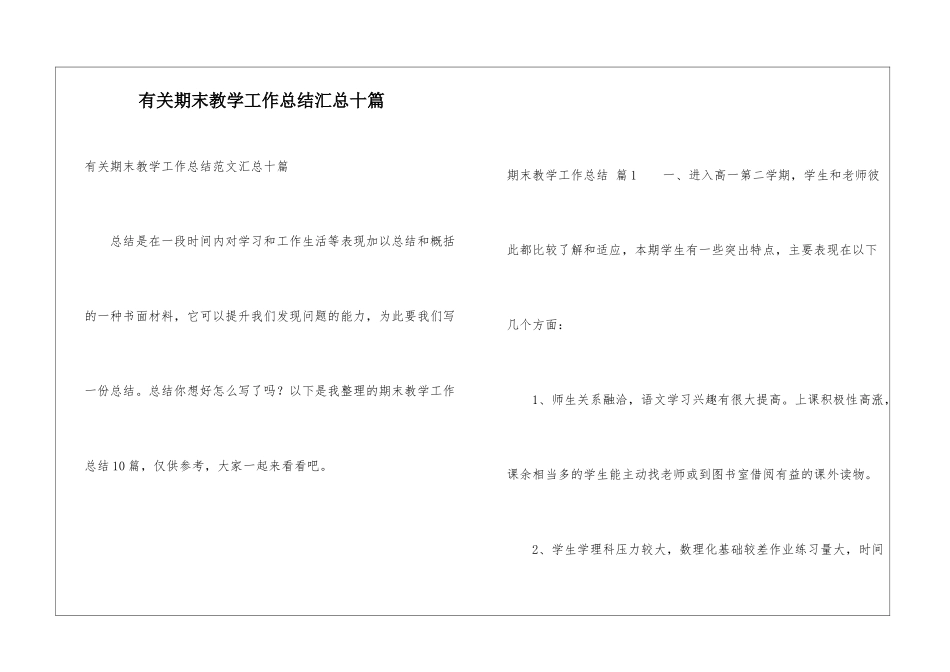 有关期末教学工作总结汇总十篇

有关期末教学工作总结范文汇总十篇

总结是在一段时间内对学习和工作生活等表现加以总结和概括的一种书面材料，它可以提升我们发现问题的能力，为此要我们写一份总结。总结你想好怎么写了吗？以下是我整理的期末教学工作总结10篇，仅供参考，大家一起来看看吧。

期末教学工作总结 篇1 一、进入高一第二学期，学生和老师彼此都比较了解和适应，本期学生有一些突出特点，主要表现在以下几个方面：

1、师生关系融洽，语文学习兴趣有很大提高。上课积极性高涨，课余相当多的学生能主动找老师或到图书室借阅有益的课外读物。

2、学生学理科压力较大，数理化基础较差作业练习量大，时间